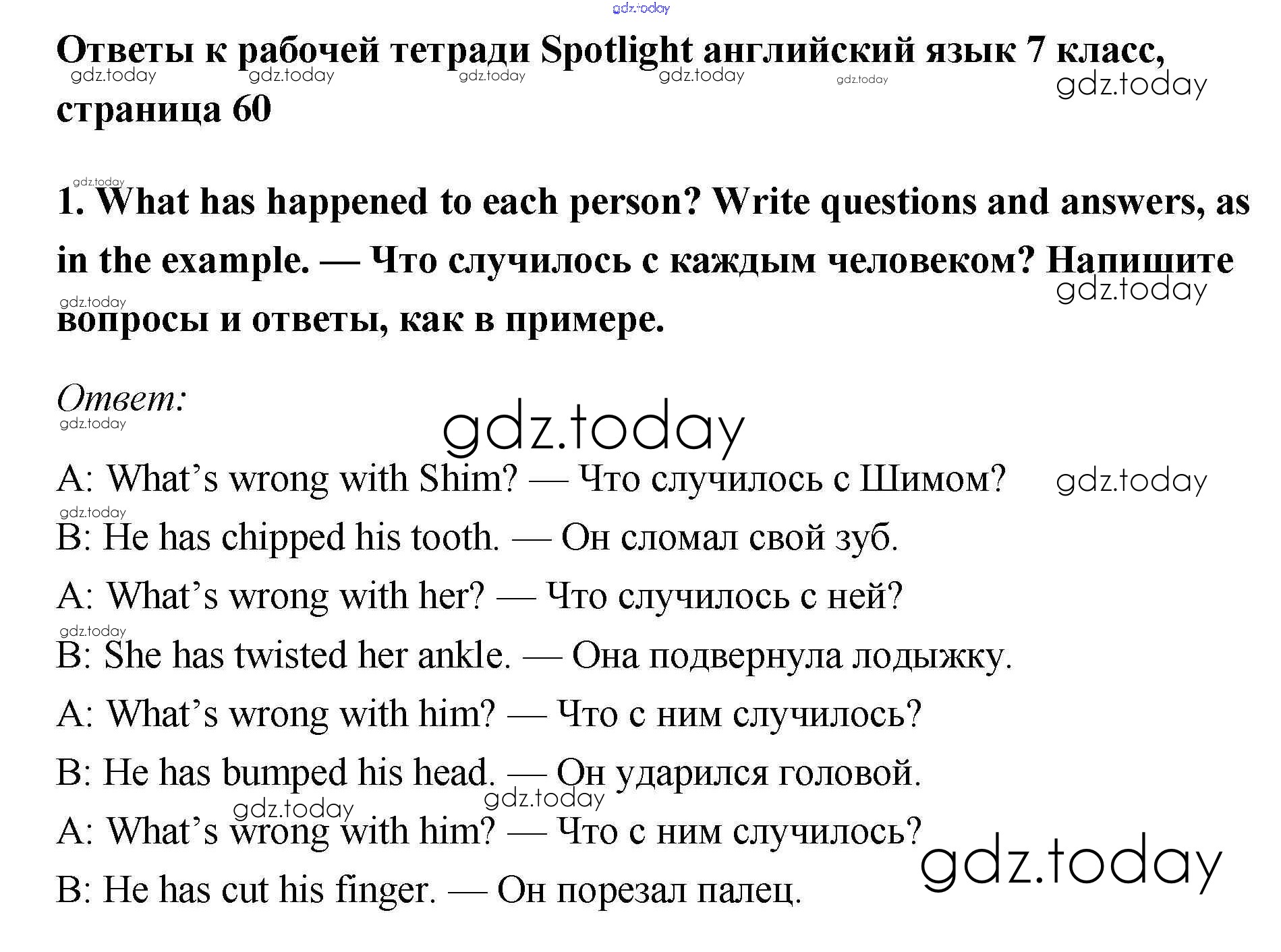 Ответы к рабочей тетради Spotlight английский язык 7 класс, страница 60

1. What has happened to each person? Write questions and answers, as in the example. — Что случилось с каждым человеком? Напишите вопросы и ответы, как в примере.

Ответ:

A: What's wrong with Shim? — Что случилось с Шимом?

B: He has chipped his tooth. — Он сломал свой зуб.

A: What's wrong with her? — Что случилось с ней?

B: She has twisted her ankle. — Она подвернула лодыжку.

A: What's wrong with him? — Что с ним случилось?

B: He has bumped his head. — Он ударился головой.

A: What's wrong with him? — Что с ним случилось?

B: He has cut his finger. — Он порезал палец.

gdz.today